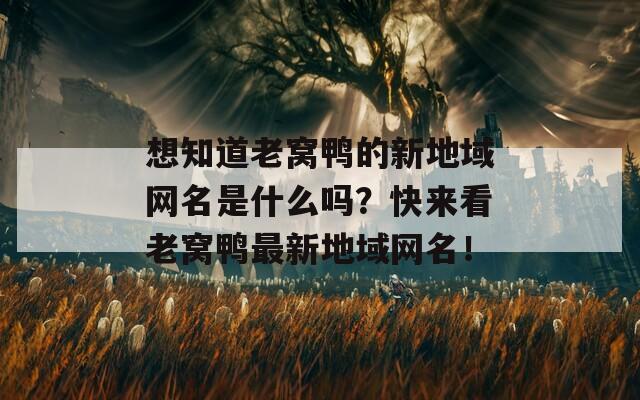 想知道老窝鸭的新地域网名是什么吗？快来看老窝鸭最新地域网名！